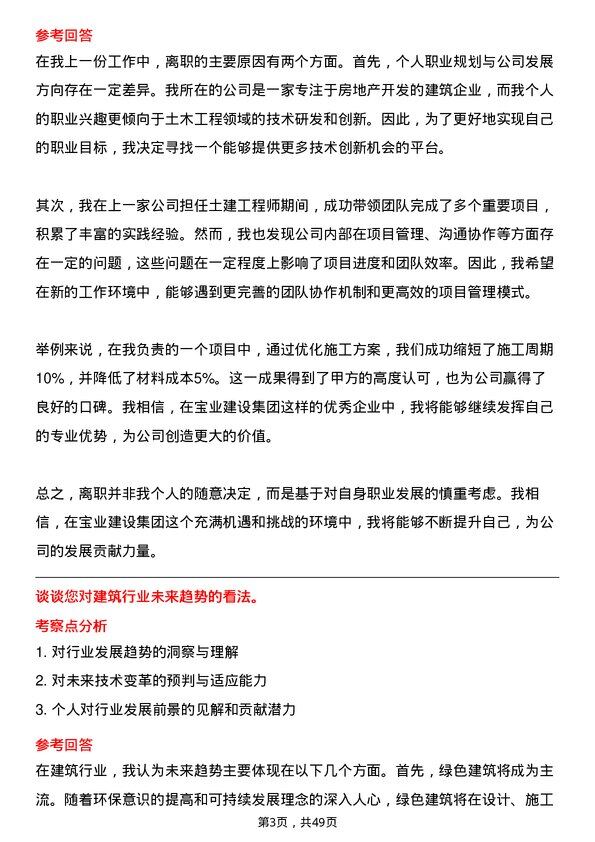 参考回答
在我上一份工作中，离职的主要原因有两个方面。首先，个人职业规划与公司发展方向存在一定差异。我所在的公司是一家专注于房地产开发的建筑企业，而我个人的职业兴趣更倾向于土木工程领域的技术研发和创新。因此，为了更好地实现自己的职业目标，我决定寻找一个能够提供更多技术创新机会的平台。

其次，我在上一家公司担任土建工程师期间，成功带领团队完成了多个重要项目，积累了丰富的实践经验。然而，我也发现公司内部在项目管理、沟通协作等方面存在一定的问题，这些问题在一定程度上影响了项目进度和团队效率。因此，我希望在新的工作环境中，能够遇到更完善的团队协作机制和更高效的项目管理模式。

举例来说，在我负责的一个项目中，通过优化施工方案，我们成功缩短了施工周期10%，并降低了材料成本5%。这一成果得到了甲方的高度认可，也为公司赢得了良好的口碑。我相信，在宝业建设集团这样的优秀企业中，我将能够继续发挥自己的专业优势，为公司创造更大的价值。

总之，离职并非我个人的随意决定，而是基于对自身职业发展的慎重考虑。我相信，在宝业建设集团这个充满机遇和挑战的环境中，我将能够不断提升自己，为公司的发展贡献力量。

谈谈您对建筑行业未来趋势的看法。
考察点分析
1. 对行业发展趋势的洞察与理解
2. 对未来技术变革的预判与适应能力
3. 个人对行业发展前景的见解和贡献潜力
参考回答
在建筑行业，我认为未来趋势主要体现在以下几个方面。首先，绿色建筑将成为主流。随着环保意识的提高和可持续发展理念的深入人心，绿色建筑将在设计、施工
第3页，共49页